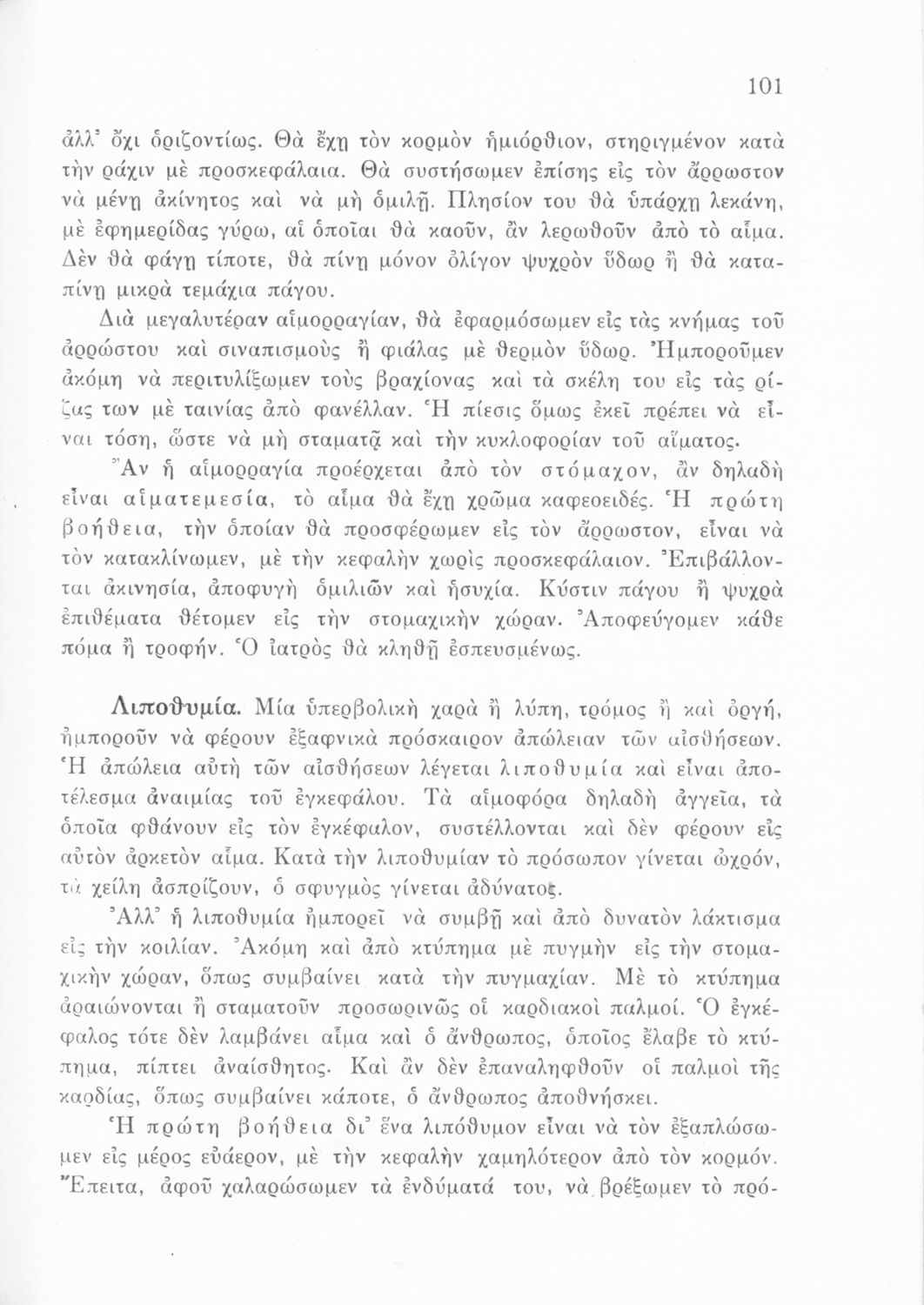 101

ἀλλ' ὄχι ὁριζοντίως. Θὰ ἔχῃ τὸν κορμὸν ἡμιόρθιον, στηριγμένον κατὰ τὴν ράχιν μὲ προσκεφάλαια. Θὰ συστήσωμεν ἐπίσης εἰς τὸν ἄρρωστον νὰ μένῃ ἀκίνητος καὶ νὰ μὴ ὁμιλῇ. Πλησίον του θὰ ὑπάρχῃ λεκάνη, μὲ ἐφημερίδας γύρω, αἱ ὁποῖαι θὰ καοῦν, ἂν λερωθοῦν ἀπὸ τὸ αἷμα. Δὲν θὰ φάγῃ τίποτε, θὰ πίνῃ μόνον ὀλίγον ψυχρὸν ὕδωρ ἢ θὰ καταπίνῃ μικρὰ τεμάχια πάγου.

Διὰ μεγαλυτέραν αἱμορραγίαν, θὰ ἐφαρμόσωμεν εἰς τὰς κνήμας τοῦ ἀρρώστου καὶ σιναπισμοὺς ἢ φιάλας μὲ θερμὸν ὕδωρ. Ἠμποροῦμεν ἀκόμη νὰ περιτυλίξωμεν τοὺς βραχίονας καὶ τὰ σκέλη του εἰς τὰς ρίζας των μὲ ταινίας ἀπὸ φανέλλαν. Ἡ πίεσις ὅμως ἐκεῖ πρέπει νὰ εἶναι τόση, ὥστε νὰ μὴ σταματᾷ καὶ τὴν κυκλοφορίαν τοῦ αἵματος.

Ἂν ἡ αἱμορραγία προέρχεται ἀπὸ τὸν στόμαχον, ἂν δηλαδὴ εἶναι αἱματεμεσία, τὸ αἷμα θὰ ἔχῃ χρῶμα καφεοειδές. Ἡ πρώτη βοήθεια, τὴν ὁποίαν θὰ προσφέρωμεν εἰς τὸν ἄρρωστον, εἶναι νὰ τὸν κατακλίνωμεν, μὲ τὴν κεφαλὴν χωρὶς προσκεφάλαιον. Ἐπιβάλλονται ἀκινησία, ἀποφυγὴ ὁμιλιῶν καὶ ἡσυχία. Κύστιν πάγου ἢ ψυχρὰ ἐπιθέματα θέτομεν εἰς τὴν στομαχικὴν χώραν. Ἀποφεύγομεν κάθε πόμα ἢ τροφήν. Ὁ ἰατρὸς θὰ κληθῇ ἐσπευσμένως.

Λιποθυμία. Μία ὑπερβολικὴ χαρὰ ἢ λύπη, τρόμος ἢ καὶ ὀργή, ἠμποροῦν νὰ φέρουν ἐξαφνικὰ πρόσκαιρον ἀπώλειαν τῶν αἰσθήσεων. Ἡ ἀπώλεια αὐτὴ τῶν αἰσθήσεων λέγεται λιποθυμία καὶ εἶναι ἀποτέλεσμα ἀναιμίας τοῦ ἐγκεφάλου. Τὰ αἱμοφόρα δηλαδὴ ἀγγεῖα, τὰ ὁποῖα φθάνουν εἰς τὸν ἐγκέφαλον, συστέλλονται καὶ δὲν φέρουν εἰς αὐτὸν ἀρκετὸν αἷμα. Κατὰ τὴν λιποθυμίαν τὸ πρόσωπον γίνεται ὠχρόν, τὰ χείλη ἀσπρίζουν, ὁ σφυγμὸς γίνεται ἀδύνατος.

Ἀλλ' ἡ λιποθυμία ἠμπορεῖ νὰ συμβῇ καὶ ἀπὸ δυνατὸν λάκτισμα εἰς τὴν κοιλίαν. Ἀκόμη καὶ ἀπὸ κτύπημα μὲ πυγμὴν εἰς τὴν στομαχικὴν χώραν, ὅπως συμβαίνει κατὰ τὴν πυγμαχίαν. Μὲ τὸ κτύπημα ἀραιώνονται ἢ σταματοῦν προσωρινῶς οἱ καρδιακοὶ παλμοί. Ὁ ἐγκέφαλος τότε δὲν λαμβάνει αἷμα καὶ ὁ ἄνθρωπος, ὁποῖος ἔλαβε τὸ κτύπημα, πίπτει ἀναίσθητος. Καὶ ἂν δὲν ἐπαναληφθοῦν οἱ παλμοὶ τῆς καρδίας, ὅπως συμβαίνει κάποτε, ὁ ἄνθρωπος ἀποθνήσκει.

Ἡ πρώτη βοήθεια δι' ἕνα λιπόθυμον εἶναι νὰ τὸν ἐξαπλώσωμεν εἰς μέρος εὐάερον, μὲ τὴν κεφαλὴν χαμηλότερον ἀπὸ τὸν κορμόν. Ἔπειτα, ἀφοῦ χαλαρώσωμεν τὰ ἐνδύματά του, νὰ βρέξωμεν τὸ πρό-